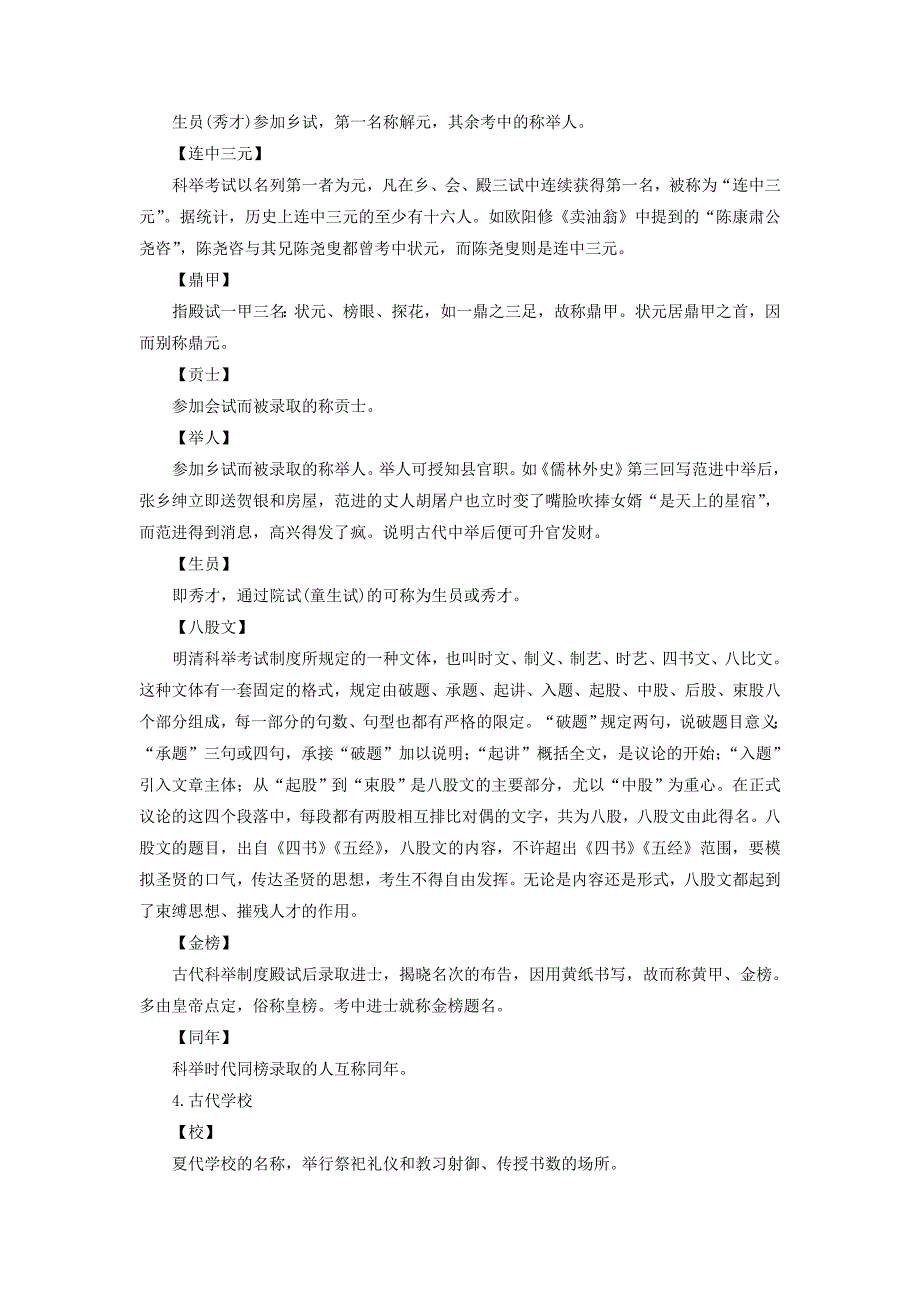 生员(秀才)参加乡试，第一名称解元，其余考中的称举人。

【连中三元】

科举考试以名列第一者为元，凡在乡、会、殿三试中连续获得第一名，被称为“连中三元”。据统计，历史上连中三元的至少有十六人。如欧阳修《卖油翁》中提到的“陈康肃公尧咨”，陈尧咨与其兄陈尧叟都曾考中状元，而陈尧叟则是连中三元。

【鼎甲】

指殿试一甲三名：状元、榜眼、探花，如一鼎之三足，故称鼎甲。状元居鼎甲之首，因而别称鼎元。

【贡士】

参加会试而被录取的称贡士。

【举人】

参加乡试而被录取的称举人。举人可授知县官职。如《儒林外史》第三回写范进中举后，张乡绅立即送贺银和房屋，范进的丈人胡屠户也立时变了嘴脸吹捧女婿“是天上的星宿”，而范进得到消息，高兴得发了疯。说明古代中举后便可升官发财。

【生员】

即秀才，通过院试(童生试)的可称为生员或秀才。

【八股文】

明清科举考试制度所规定的一种文体，也叫时文、制义、制艺、时艺、四书文、八比文。这种文体有一套固定的格式，规定由破题、承题、起讲、入题、起股、中股、后股、束股八个部分组成，每一部分的句数、句型也都有严格的限定。“破题”规定两句，说破题目意义；“承题”三句或四句，承接“破题”加以说明；“起讲”概括全文，是议论的开始；“入题”引入文章主体；从“起股”到“束股”是八股文的主要部分，尤以“中股”为重心。在正式议论的这四个段落中，每段都有两股相互排比对偶的文字，共为八股，八股文由此得名。八股文的题目，出自《四书》《五经》，八股文的内容，不许超出《四书》《五经》范围，要模拟圣贤的口气，传达圣贤的思想，考生不得自由发挥。无论是内容还是形式，八股文都起到了束缚思想、摧残人才的作用。

【金榜】

古代科举制度殿试后录取进士，揭晓名次的布告，因用黄纸书写，故而称黄甲、金榜。多由皇帝点定，俗称皇榜。考中进士就称金榜题名。

【同年】

科举时代同榜录取的人互称同年。

4.古代学校

【校】

夏代学校的名称，举行祭祀礼仪和教习射御、传授书数的场所。